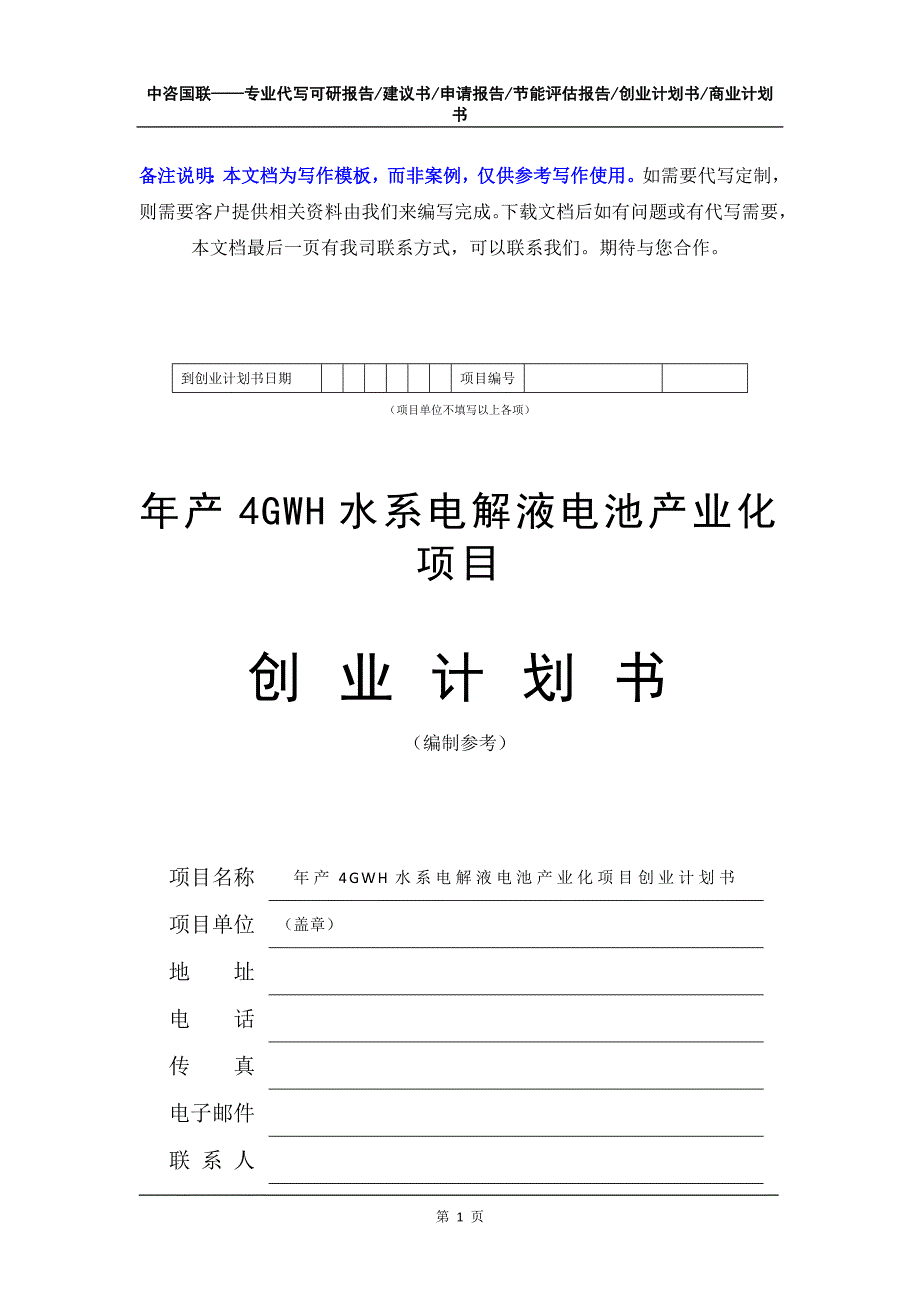 中咨国联——专业代写可研报告/建议书/申请报告/节能评估报告/创业计划书/商业计划书

备注说明：本文档为写作模板，而非案例，仅供参考写作使用。如需要代写定制，则需要客户提供相关资料由我们来编写完成。下载文档后如有问题或有代写需要，本文档最后一页有我司联系方式，可以联系我们。期待与您合作。

| 到创业计划书日期 | | | | | | | 项目编号 | | |
|---|---|---|---|---|---|---|---|---|---|

（项目单位不填写以上各项）

年产 4GWH 水系电解液电池产业化项目

创 业 计 划 书

（编制参考）

项目名称 年产 4GWH 水系电解液电池产业化项目创业计划书

项目单位 （盖章）

地 址

电 话

传 真

电子邮件

联 系 人

第 1 页